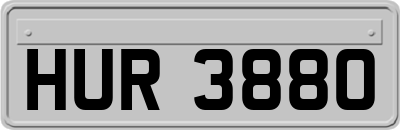 HUR 3880